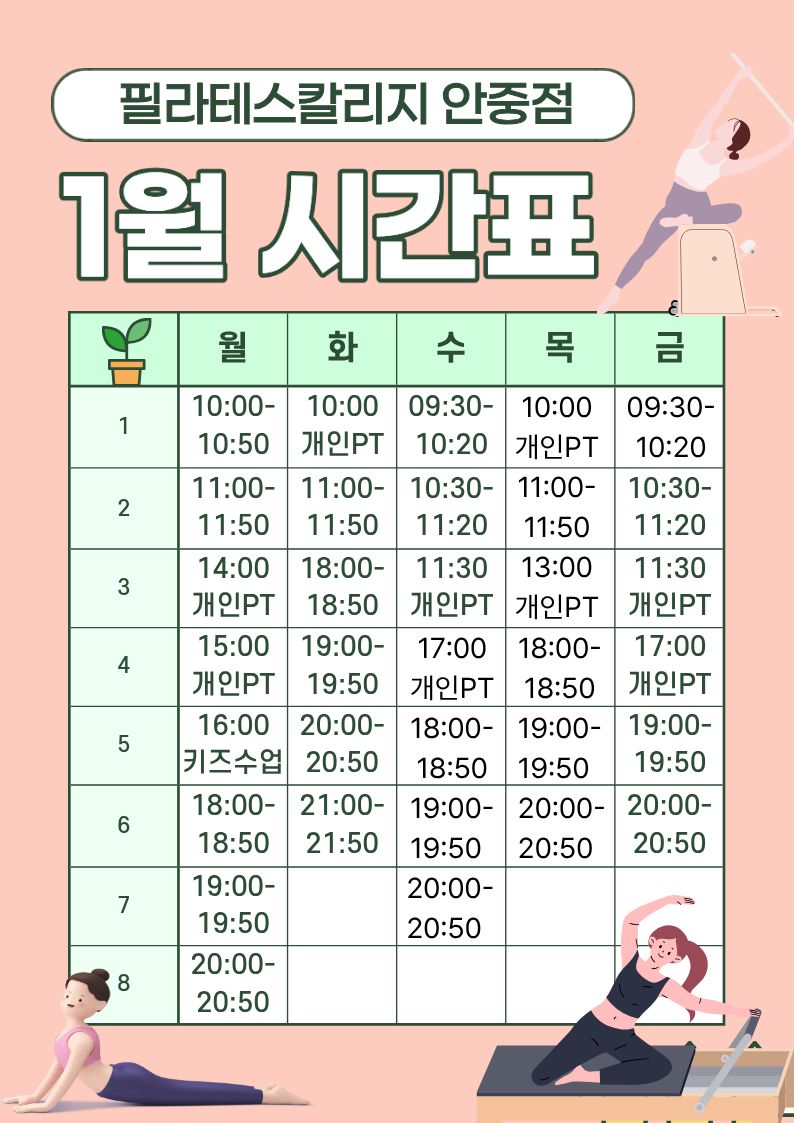 필라테스칼리지 안중점

1월 시간표

|  | 월 | 화 | 수 | 목 | 금 |
|---|---|---|---|---|---|
| 1 | 10:00-10:50 | 10:00 개인PT | 09:30-10:20 | 10:00 개인PT | 09:30-10:20 |
| 2 | 11:00-11:50 | 11:00-11:50 | 10:30-11:20 | 11:00-11:50 | 10:30-11:20 |
| 3 | 14:00 개인PT | 18:00-18:50 | 11:30 개인PT | 13:00 개인PT | 11:30 개인PT |
| 4 | 15:00 개인PT | 19:00-19:50 | 17:00 개인PT | 18:00-18:50 | 17:00 개인PT |
| 5 | 16:00 키즈수업 | 20:00-20:50 | 18:00-18:50 | 19:00-19:50 | 19:00-19:50 |
| 6 | 18:00-18:50 | 21:00-21:50 | 19:00-19:50 | 20:00-20:50 | 20:00-20:50 |
| 7 | 19:00-19:50 |  | 20:00-20:50 |  |  |
| 8 | 20:00-20:50 |  |  |  |  |